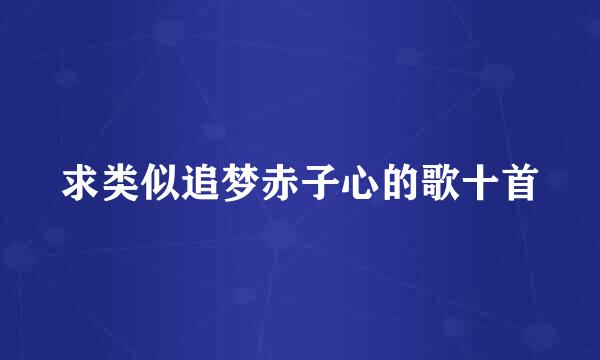 求类似追梦赤子心的歌十首